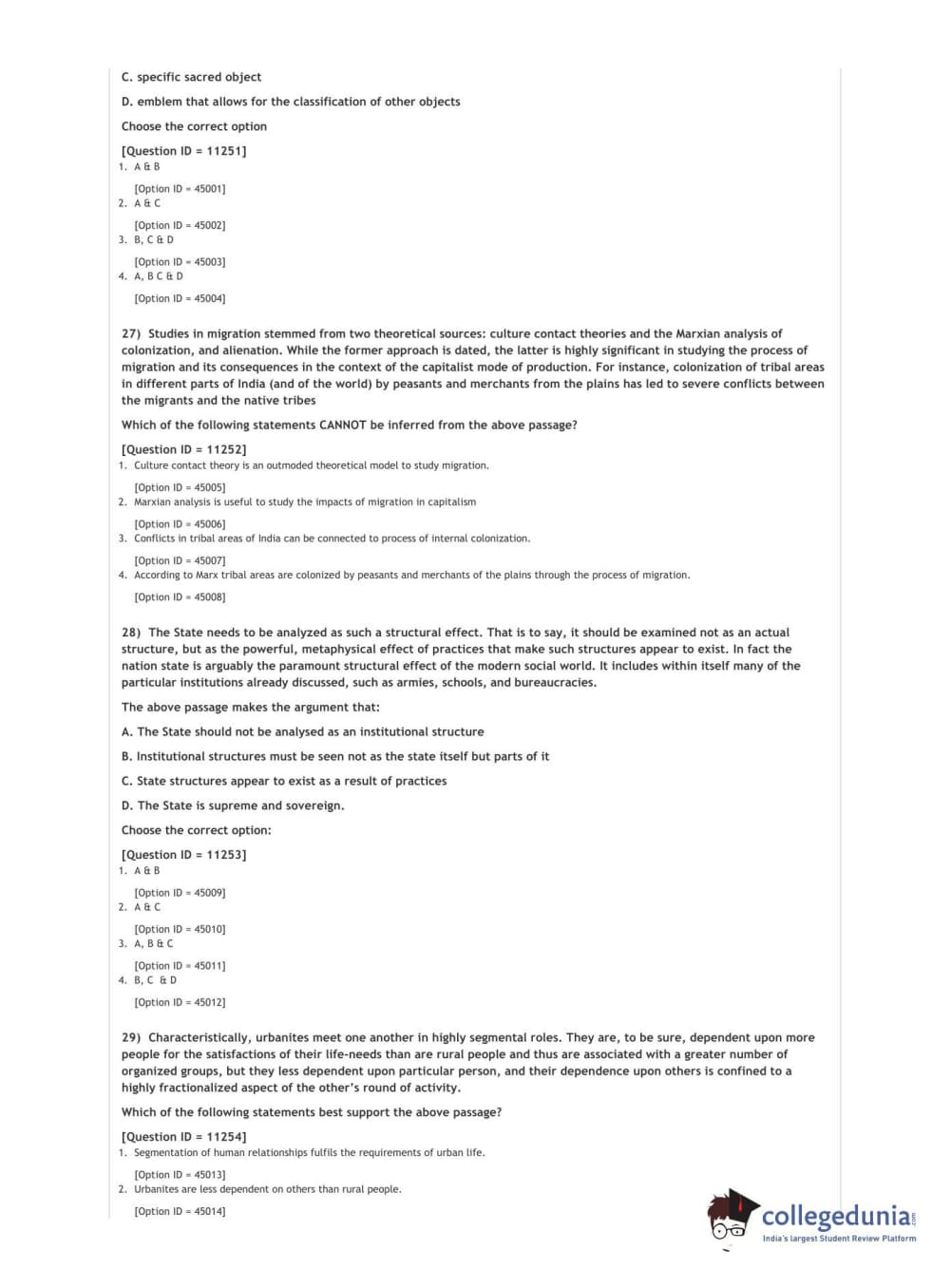 C. specific sacred object

D. emblem that allows for the classification of other objects

Choose the correct option

[Question ID = 11251]
1. A & B

[Option ID = 45001]
2. A & C

[Option ID = 45002]
3. B, C & D

[Option ID = 45003]
4. A, B C & D

[Option ID = 45004]

27) Studies in migration stemmed from two theoretical sources: culture contact theories and the Marxian analysis of colonization, and alienation. While the former approach is dated, the latter is highly significant in studying the process of migration and its consequences in the context of the capitalist mode of production. For instance, colonization of tribal areas in different parts of India (and of the world) by peasants and merchants from the plains has led to severe conflicts between the migrants and the native tribes

Which of the following statements CANNOT be inferred from the above passage?

[Question ID = 11252]
1. Culture contact theory is an outmoded theoretical model to study migration.

[Option ID = 45005]
2. Marxian analysis is useful to study the impacts of migration in capitalism

[Option ID = 45006]
3. Conflicts in tribal areas of India can be connected to process of internal colonization.

[Option ID = 45007]
4. According to Marx tribal areas are colonized by peasants and merchants of the plains through the process of migration.

[Option ID = 45008]

28) The State needs to be analyzed as such a structural effect. That is to say, it should be examined not as an actual structure, but as the powerful, metaphysical effect of practices that make such structures appear to exist. In fact the nation state is arguably the paramount structural effect of the modern social world. It includes within itself many of the particular institutions already discussed, such as armies, schools, and bureaucracies.

The above passage makes the argument that:

A. The State should not be analysed as an institutional structure

B. Institutional structures must be seen not as the state itself but parts of it

C. State structures appear to exist as a result of practices

D. The State is supreme and sovereign.

Choose the correct option:

[Question ID = 11253]
1. A & B

[Option ID = 45009]
2. A & C

[Option ID = 45010]
3. A, B & C

[Option ID = 45011]
4. B, C & D

[Option ID = 45012]

29) Characteristically, urbanites meet one another in highly segmental roles. They are, to be sure, dependent upon more people for the satisfactions of their life-needs than are rural people and thus are associated with a greater number of organized groups, but they less dependent upon particular person, and their dependence upon others is confined to a highly fractionalized aspect of the other's round of activity.

Which of the following statements best support the above passage?

[Question ID = 11254]
1. Segmentation of human relationships fulfils the requirements of urban life.

[Option ID = 45013]
2. Urbanites are less dependent on others than rural people.

[Option ID = 45014]

collegedunia.com
India's largest Student Review Platform